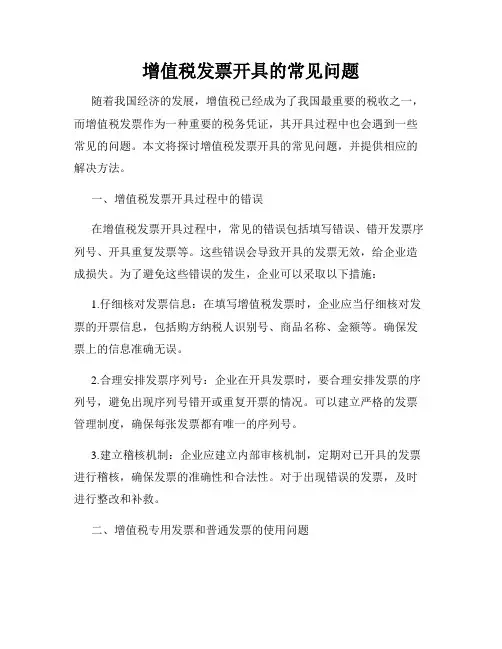 增值税发票开具的常见问题

随着我国经济的发展，增值税已经成为了我国最重要的税收之一，而增值税发票作为一种重要的税务凭证，其开具过程中也会遇到一些常见的问题。本文将探讨增值税发票开具的常见问题，并提供相应的解决方法。

一、增值税发票开具过程中的错误

在增值税发票开具过程中，常见的错误包括填写错误、错开发票序列号、开具重复发票等。这些错误会导致开具的发票无效，给企业造成损失。为了避免这些错误的发生，企业可以采取以下措施：

1.仔细核对发票信息：在填写增值税发票时，企业应当仔细核对发票的开票信息，包括购方纳税人识别号、商品名称、金额等。确保发票上的信息准确无误。

2.合理安排发票序列号：企业在开具发票时，要合理安排发票的序列号，避免出现序列号错开或重复开票的情况。可以建立严格的发票管理制度，确保每张发票都有唯一的序列号。

3.建立稽核机制：企业应建立内部审核机制，定期对已开具的发票进行稽核，确保发票的准确性和合法性。对于出现错误的发票，及时进行整改和补救。

二、增值税专用发票和普通发票的使用问题